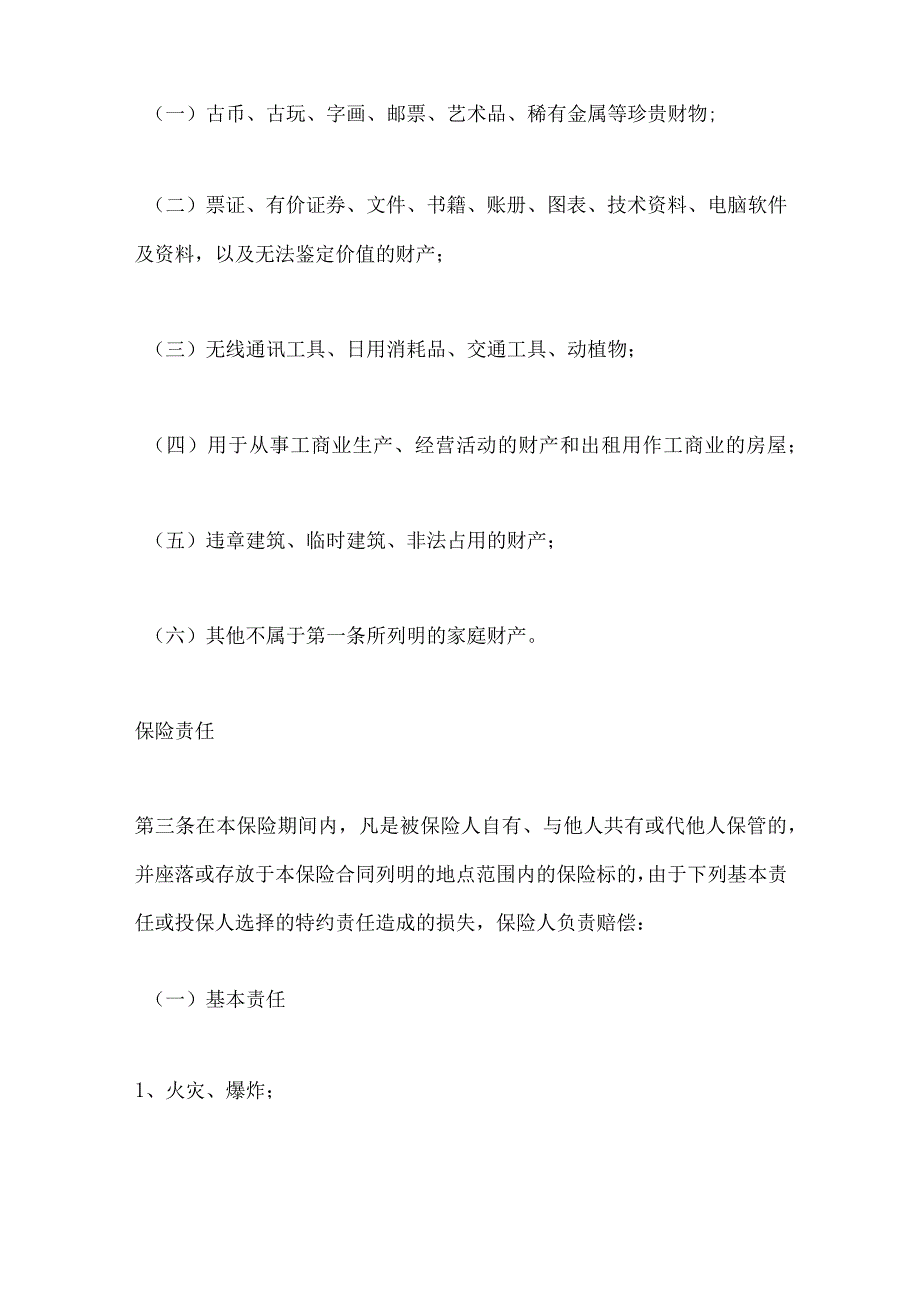 （一）古币、古玩、字画、邮票、艺术品、稀有金属等珍贵财物；

（二）票证、有价证券、文件、书籍、账册、图表、技术资料、电脑软件及资料，以及无法鉴定价值的财产；

（三）无线通讯工具、日用消耗品、交通工具、动植物；

（四）用于从事工商业生产、经营活动的财产和出租用作工商业的房屋；

（五）违章建筑、临时建筑、非法占用的财产；

（六）其他不属于第一条所列明的家庭财产。

保险责任

第三条在本保险期间内，凡是被保险人自有、与他人共有或代他人保管的，并座落或存放于本保险合同列明的地点范围内的保险标的，由于下列基本责任或投保人选择的特约责任造成的损失，保险人负责赔偿：

（一）基本责任

1、火灾、爆炸；